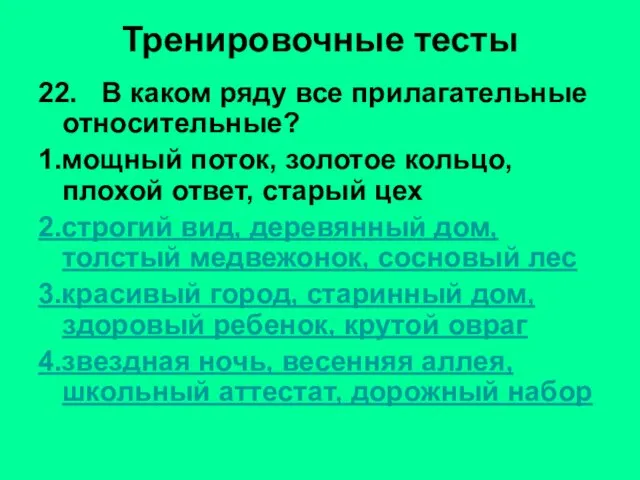 Тренировочные тесты

22. В каком ряду все прилагательные относительные?

1.мощный поток, золотое кольцо, плохой ответ, старый цех

2.строгий вид, деревянный дом, толстый медвежонок, сосновый лес

3.красивый город, старинный дом, здоровый ребенок, крутой овраг

4.звездная ночь, весенняя аллея, школьный аттестат, дорожный набор